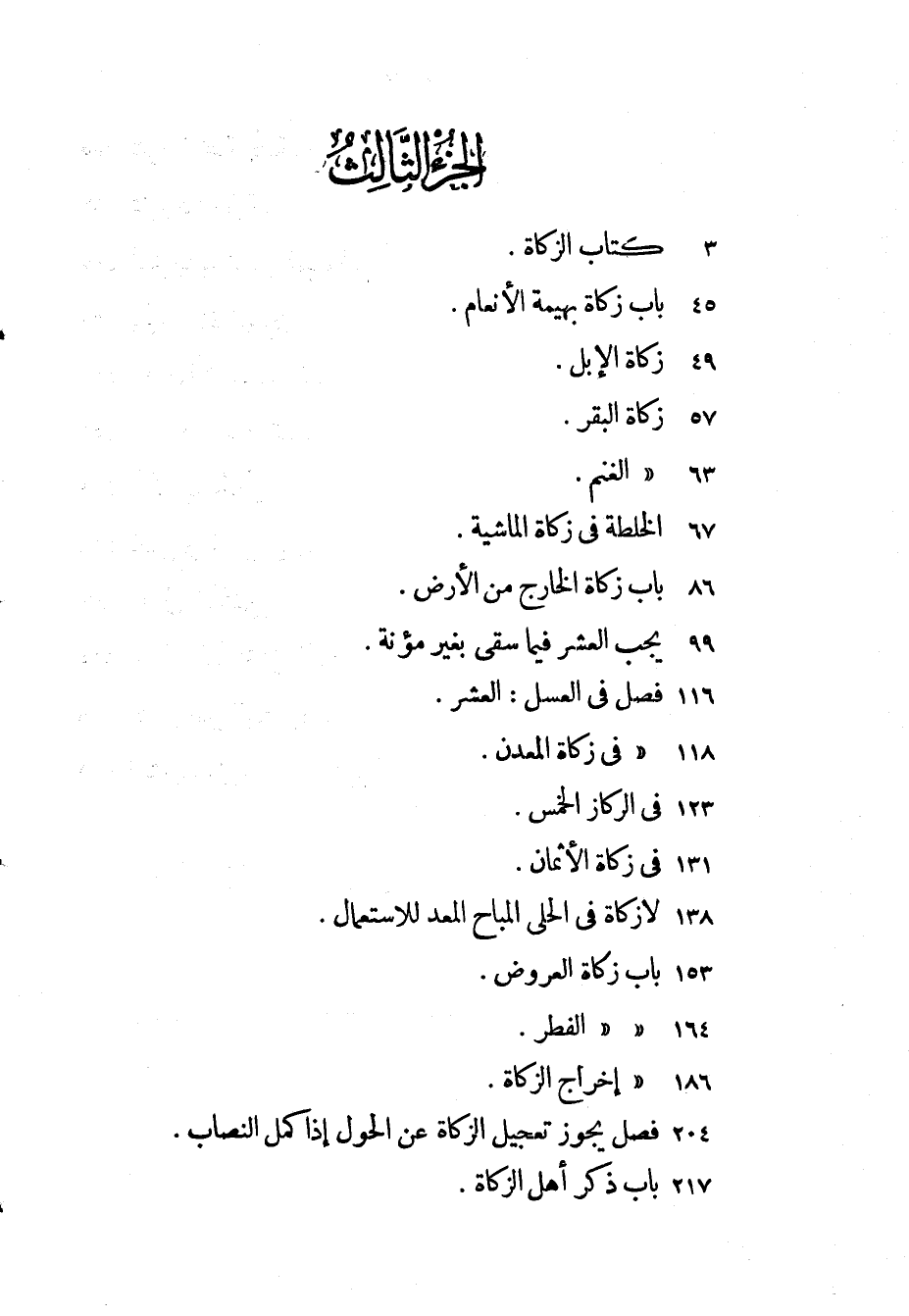 الجزء الثالث

٣ كتاب الزكاة .

٤٥ باب زكاة بهيمة الأنعام .

٤٩ زكاة الإبل .

٥٧ زكاة البقر .

٦٣ « الغنم .

٦٧ الخلطة فى زكاة الماشية .

٨٦ باب زكاة الخارج من الأرض .

٩٩ يجب العشر فيما سقى بغير مؤنة .

١١٦ فصل فى العسل : العشر .

١١٨ « فى زكاة المعدن .

١٢٣ فى الركاز الخمس .

١٣١ فى زكاة الأثمان .

١٣٨ لازكاة فى الحلى المباح المعد للاستعمال .

١٥٣ باب زكاة العروض .

١٦٤ « « الفطر .

١٨٦ « إخراج الزكاة .

٢٠٤ فصل يجوز تعجيل الزكاة عن الحول إذا كمل النصاب .

٢١٧ باب ذكر أهل الزكاة .